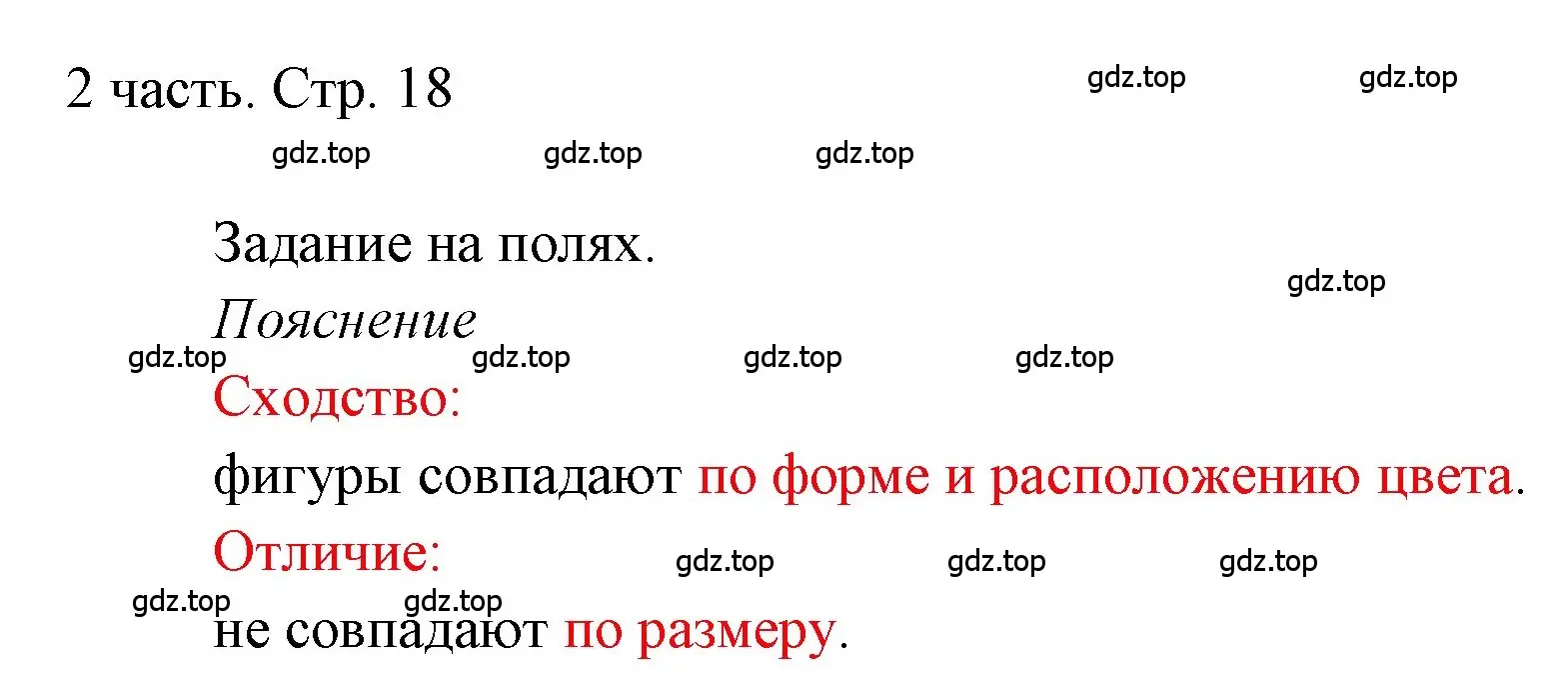 2 часть. Стр. 18

gdz.top gdz.top

gdz.top gdz.top gdz.top

Задание на полях.

gdz.top

Пояснение

gdz.top gdz.top gdz.top gdz.top

Сходство:

фигуры совпадают по форме и расположению цвета.

Отличие:

gdz.top gdz.top gdz.top

gdz.top gdz.top

не совпадают по размеру.